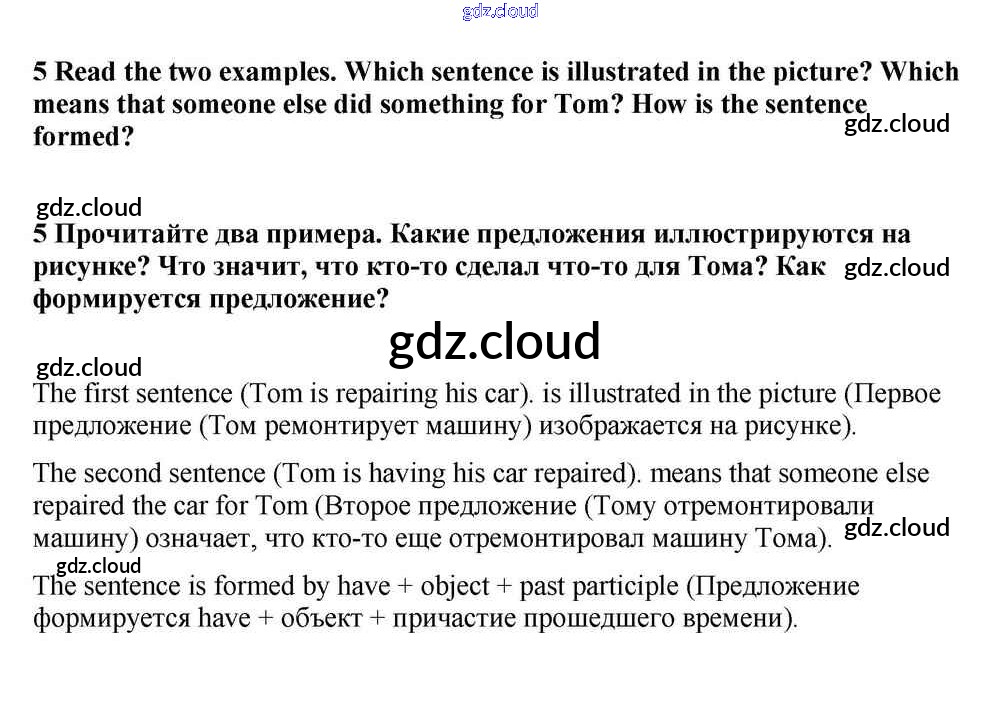 gdz.cloud

5 Read the two examples. Which sentence is illustrated in the picture? Which means that someone else did something for Tom? How is the sentence formed?

gdz.cloud

gdz.cloud

5 Прочитайте два примера. Какие предложения иллюстрируются на рисунке? Что значит, что кто-то сделал что-то для Тома? Как формируется предложение?

gdz.cloud

gdz.cloud

gdz.cloud

The first sentence (Tom is repairing his car). is illustrated in the picture (Первое предложение (Том ремонтирует машину) изображается на рисунке).

The second sentence (Tom is having his car repaired). means that someone else repaired the car for Tom (Второе предложение (Тому отремонтировали машину) означает, что кто-то еще отремонтировал машину Тома).

gdz.cloud

gdz.cloud

The sentence is formed by have + object + past participle (Предложение формируется have + объект + причастие прошедшего времени).